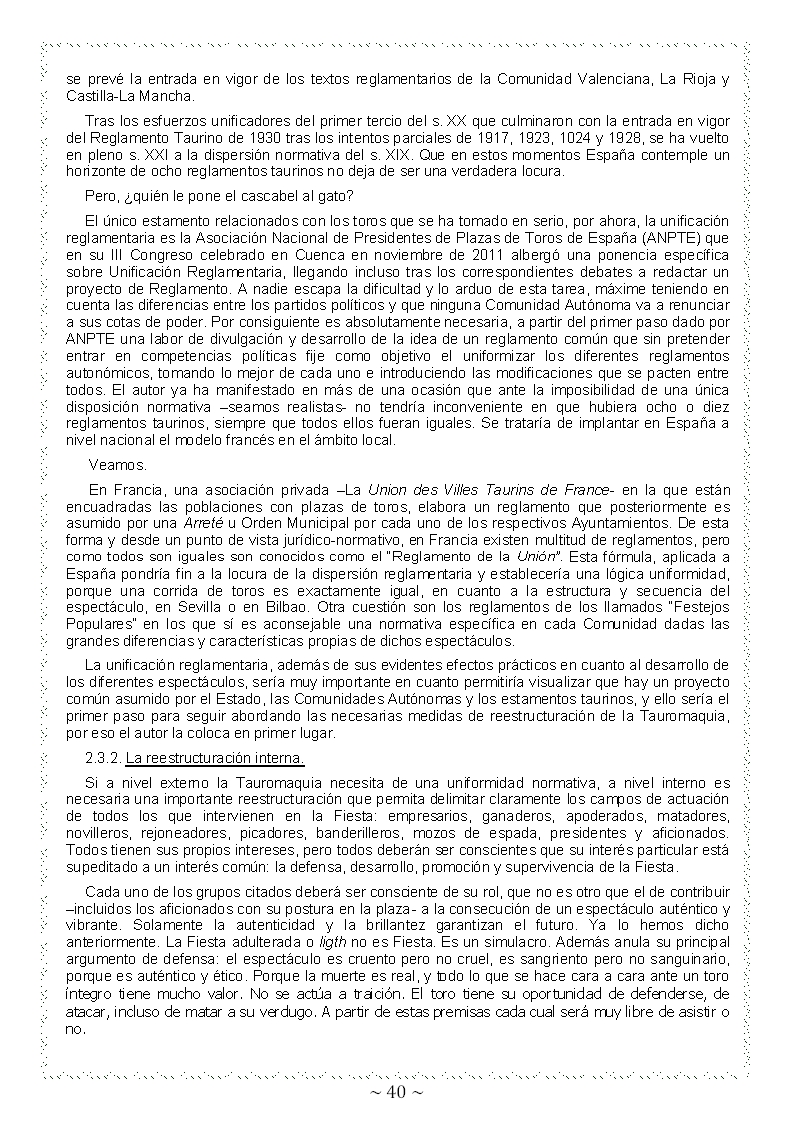 se prevé la entrada en vigor de los textos reglamentarios de la Comunidad Valenciana, La Rioja y Castilla-La Mancha.

Tras los esfuerzos unificadores del primer tercio del s. XX que culminaron con la entrada en vigor del Reglamento Taurino de 1930 tras los intentos parciales de 1917, 1923, 1024 y 1928, se ha vuelto en pleno s. XXI a la dispersión normativa del s. XIX. Que en estos momentos España contemple un horizonte de ocho reglamentos taurinos no deja de ser una verdadera locura.

Pero, ¿quién le pone el cascabel al gato?

El único estamento relacionados con los toros que se ha tomado en serio, por ahora, la unificación reglamentaria es la Asociación Nacional de Presidentes de Plazas de Toros de España (ANPTE) que en su III Congreso celebrado en Cuenca en noviembre de 2011 albergó una ponencia específica sobre Unificación Reglamentaria, llegando incluso tras los correspondientes debates a redactar un proyecto de Reglamento. A nadie escapa la dificultad y lo arduo de esta tarea, máxime teniendo en cuenta las diferencias entre los partidos políticos y que ninguna Comunidad Autónoma va a renunciar a sus cotas de poder. Por consiguiente es absolutamente necesaria, a partir del primer paso dado por ANPTE una labor de divulgación y desarrollo de la idea de un reglamento común que sin pretender entrar en competencias políticas fije como objetivo el uniformizar los diferentes reglamentos autonómicos, tomando lo mejor de cada uno e introduciendo las modificaciones que se pacten entre todos. El autor ya ha manifestado en más de una ocasión que ante la imposibilidad de una única disposición normativa –seamos realistas- no tendría inconveniente en que hubiera ocho o diez reglamentos taurinos, siempre que todos ellos fueran iguales. Se trataría de implantar en España a nivel nacional el modelo francés en el ámbito local.

Veamos.

En Francia, una asociación privada –La Union des Villes Taurins de France- en la que están encuadradas las poblaciones con plazas de toros, elabora un reglamento que posteriormente es asumido por una Arreté u Orden Municipal por cada uno de los respectivos Ayuntamientos. De esta forma y desde un punto de vista jurídico-normativo, en Francia existen multitud de reglamentos, pero como todos son iguales son conocidos como el "Reglamento de la Unión". Esta fórmula, aplicada a España pondría fin a la locura de la dispersión reglamentaria y establecería una lógica uniformidad, porque una corrida de toros es exactamente igual, en cuanto a la estructura y secuencia del espectáculo, en Sevilla o en Bilbao. Otra cuestión son los reglamentos de los llamados "Festejos Populares" en los que sí es aconsejable una normativa específica en cada Comunidad dadas las grandes diferencias y características propias de dichos espectáculos.

La unificación reglamentaria, además de sus evidentes efectos prácticos en cuanto al desarrollo de los diferentes espectáculos, sería muy importante en cuanto permitiría visualizar que hay un proyecto común asumido por el Estado, las Comunidades Autónomas y los estamentos taurinos, y ello sería el primer paso para seguir abordando las necesarias medidas de reestructuración de la Tauromaquia, por eso el autor la coloca en primer lugar.

2.3.2. La reestructuración interna.

Si a nivel externo la Tauromaquia necesita de una uniformidad normativa, a nivel interno es necesaria una importante reestructuración que permita delimitar claramente los campos de actuación de todos los que intervienen en la Fiesta: empresarios, ganaderos, apoderados, matadores, novilleros, rejoneadores, picadores, banderilleros, mozos de espada, presidentes y aficionados. Todos tienen sus propios intereses, pero todos deberán ser conscientes que su interés particular está supeditado a un interés común: la defensa, desarrollo, promoción y supervivencia de la Fiesta.

Cada uno de los grupos citados deberá ser consciente de su rol, que no es otro que el de contribuir –incluidos los aficionados con su postura en la plaza- a la consecución de un espectáculo auténtico y vibrante. Solamente la autenticidad y la brillantez garantizan el futuro. Ya lo hemos dicho anteriormente. La Fiesta adulterada o ligth no es Fiesta. Es un simulacro. Además anula su principal argumento de defensa: el espectáculo es cruento pero no cruel, es sangriento pero no sanguinario, porque es auténtico y ético. Porque la muerte es real, y todo lo que se hace cara a cara ante un toro íntegro tiene mucho valor. No se actúa a traición. El toro tiene su oportunidad de defenderse, de atacar, incluso de matar a su verdugo. A partir de estas premisas cada cual será muy libre de asistir o no.

~ 40 ~